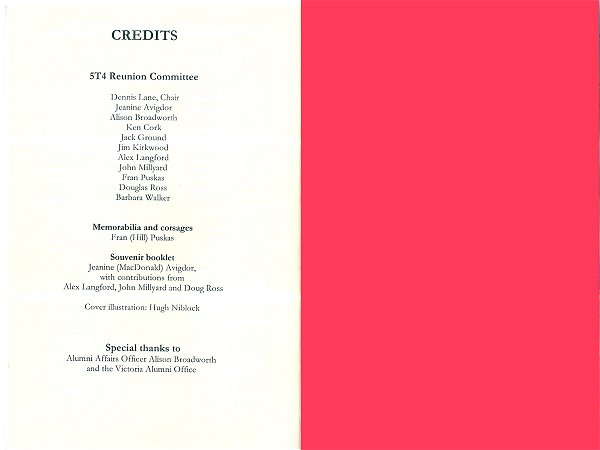 CREDITS

5T4 Reunion Committee

Dennis Lane, Chair
Jeanine Avigdor
Alison Broadworth
Ken Cork
Jack Ground
Jim Kirkwood
Alex Langford
John Millyard
Fran Puskas
Douglas Ross
Barbara Walker

Memorabilia and corsages
Fran (Hill) Puskas

Souvenir booklet
Jeanine (MacDonald) Avigdor,
with contributions from
Alex Langford, John Millyard and Doug Ross

Cover illustration: Hugh Niblock

Special thanks to
Alumni Affairs Officer Alison Broadworth
and the Victoria Alumni Office